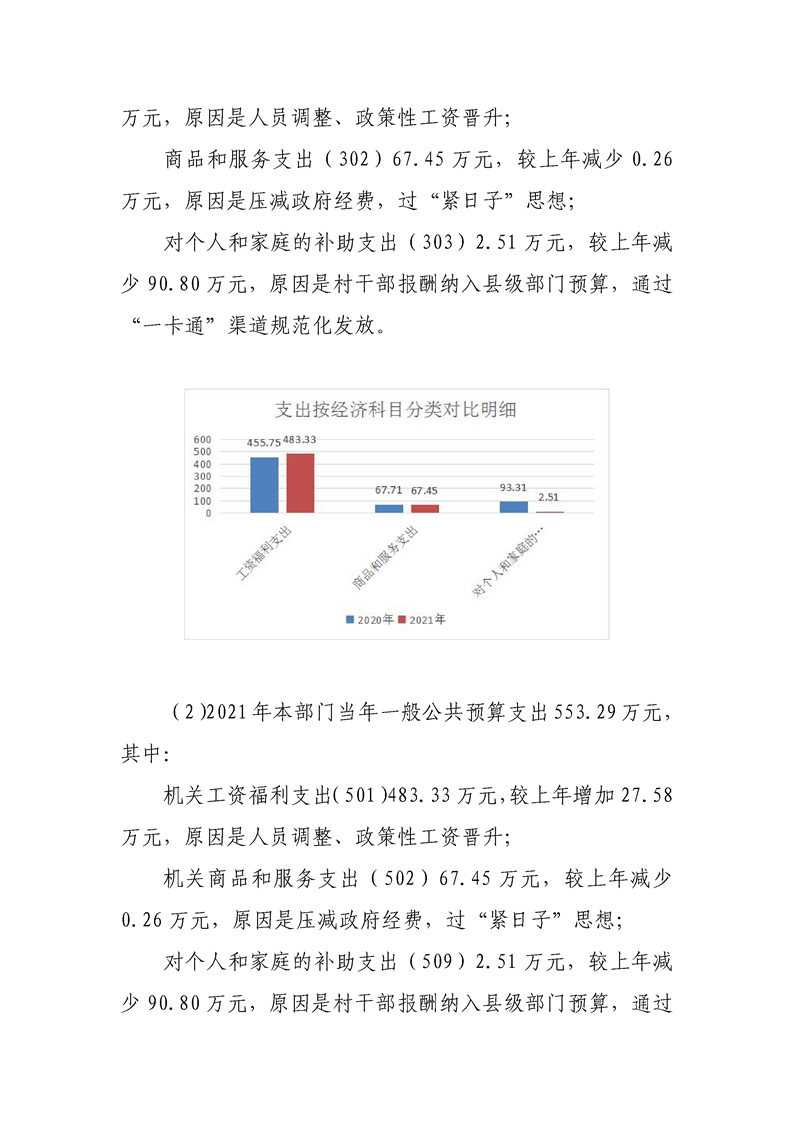 万元，原因是人员调整、政策性工资晋升；

商品和服务支出（302）67.45万元，较上年减少0.26万元，原因是压减政府经费，过“紧日子”思想；

对个人和家庭的补助支出（303）2.51万元，较上年减少90.80万元，原因是村干部报酬纳入县级部门预算，通过“一卡通”渠道规范化发放。

支出按经济科目分类对比明细

600
500
400
300
200
100
0

455.75
483.33
67.71
67.45
93.31
2.51

工资福利支出
商品和服务支出
对个人和家庭的…

2020年 2021年

（2)2021年本部门当年一般公共预算支出553.29万元，其中：

机关工资福利支出(501)483.33万元,较上年增加27.58万元，原因是人员调整、政策性工资晋升；

机关商品和服务支出（502）67.45万元，较上年减少0.26万元，原因是压减政府经费，过“紧日子”思想；

对个人和家庭的补助支出（509）2.51万元，较上年减少90.80万元，原因是村干部报酬纳入县级部门预算，通过